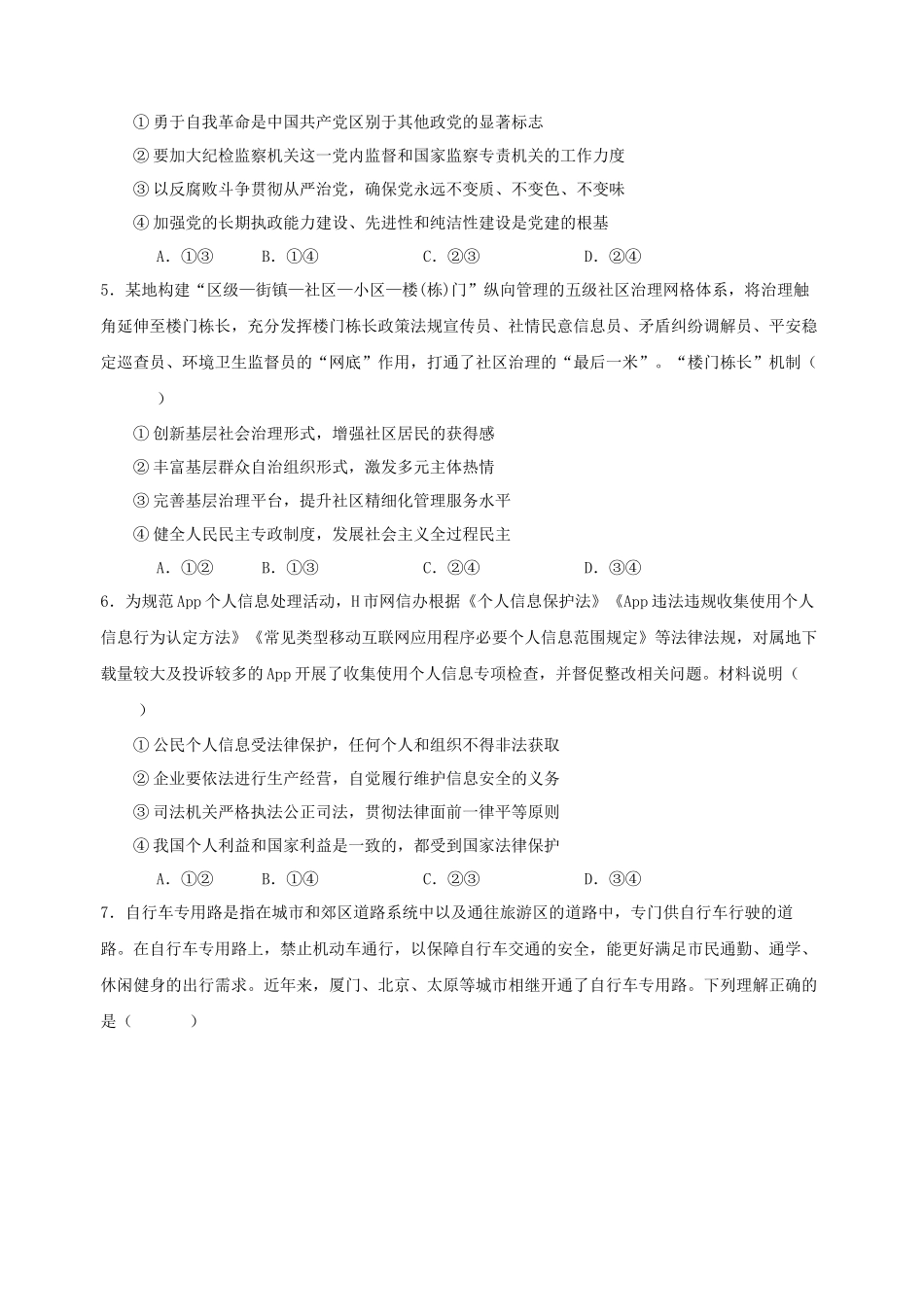 ①勇于自我革命是中国共产党区别于其他政党的显著标志
②要加大纪检监察机关这一党内监督和国家监察专责机关的工作力度
③以反腐败斗争贯彻从严治党，确保党永远不变质、不变色、不变味
④加强党的长期执政能力建设、先进性和纯洁性建设是党建的根基

A．①③　　B．①④　　C．②③　　D．②④

5．某地构建“区级—街镇—社区—小区—楼(栋)门”纵向管理的五级社区治理网格体系，将治理触角延伸至楼门栋长，充分发挥楼门栋长政策法规宣传员、社情民意信息员、矛盾纠纷调解员、平安稳定巡查员、环境卫生监督员的“网底”作用，打通了社区治理的“最后一米”。“楼门栋长”机制（　　）

①创新基层社会治理形式，增强社区居民的获得感
②丰富基层群众自治组织形式，激发多元主体热情
③完善基层治理平台，提升社区精细化管理服务水平
④健全人民民主专政制度，发展社会主义全过程民主

A．①②　　B．①③　　C．②④　　D．③④

6．为规范App个人信息处理活动，H市网信办根据《个人信息保护法》《App违法违规收集使用个人信息行为认定方法》《常见类型移动互联网应用程序必要个人信息范围规定》等法律法规，对属地下载量较大及投诉较多的App开展了收集使用个人信息专项检查，并督促整改相关问题。材料说明（　　）

①公民个人信息受法律保护，任何个人和组织不得非法获取
②企业要依法进行生产经营，自觉履行维护信息安全的义务
③司法机关严格执法公正司法，贯彻法律面前一律平等原则
④我国个人利益和国家利益是一致的，都受到国家法律保护

A．①②　　B．①④　　C．②③　　D．③④

7．自行车专用路是指在城市和郊区道路系统中以及通往旅游区的道路中，专门供自行车行驶的道路。在自行车专用路上，禁止机动车通行，以保障自行车交通的安全，能更好满足市民通勤、通学、休闲健身的出行需求。近年来，厦门、北京、太原等城市相继开通了自行车专用路。下列理解正确的是（　　）